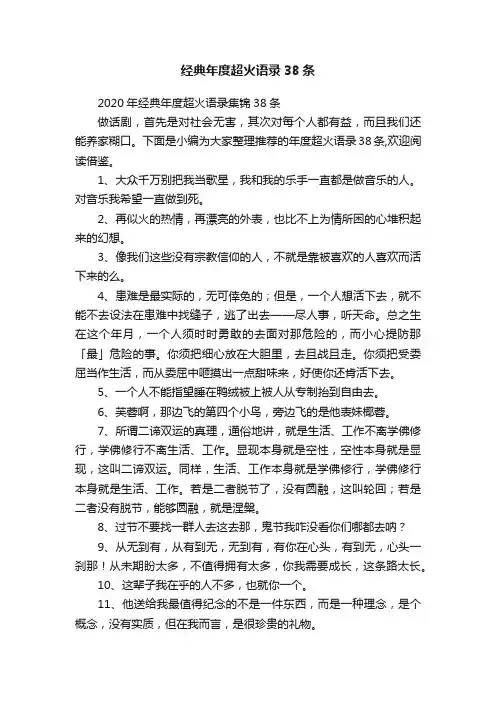 经典年度超火语录38条

2020年经典年度超火语录集锦38条

做话剧，首先是对社会无害，其次对每个人都有益，而且我们还能养家糊口。下面是小编为大家整理推荐的年度超火语录38条,欢迎阅读借鉴。

1、大众千万别把我当歌星，我和我的乐手一直都是做音乐的人。对音乐我希望一直做到死。

2、再似火的热情，再漂亮的外表，也比不上为情所困的心堆积起来的幻想。

3、像我们这些没有宗教信仰的人，不就是靠被喜欢的人喜欢而活下来的么。

4、患难是最实际的，无可倖免的；但是，一个人想活下去，就不能不去设法在患难中找缝子，逃了出去——尽人事，听天命。总之生在这个年月，一个人须时时勇敢的去面对那危险的，而小心提防那「最」危险的事。你须把细心放在大胆里，去且战且走。你须把受委屈当作生活，而从委屈中咂摸出一点甜味来，好使你还肯活下去。

5、一个人不能指望睡在鸭绒被上被人从专制抬到自由去。

6、芙蓉啊，那边飞的第四个小鸟，旁边飞的是他表妹椰蓉。

7、所谓二谛双运的真理，通俗地讲，就是生活、工作不离学佛修行，学佛修行不离生活、工作。显现本身就是空性，空性本身就是显现，这叫二谛双运。同样，生活、工作本身就是学佛修行，学佛修行本身就是生活、工作。若是二者脱节了，没有圆融，这叫轮回；若是二者没有脱节，能够圆融，就是涅槃。

8、过节不要找一群人去这去那，鬼节我咋没看你们哪都去呐？

9、从无到有，从有到无，无到有，有你在心头，有到无，心头一刹那！从未期盼太多，不值得拥有太多，你我需要成长，这条路太长。

10、这辈子我在乎的人不多，也就你一个。

11、他送给我最值得纪念的不是一件东西，而是一种理念，是个概念，没有实质，但在我而言，是很珍贵的礼物。